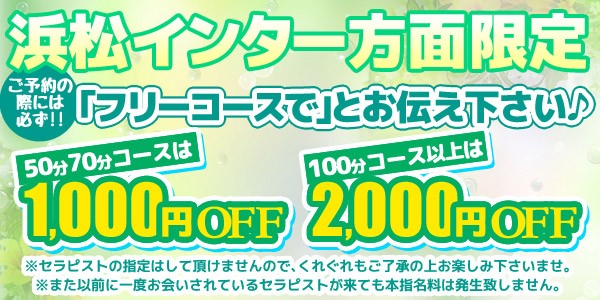 浜松インター方面限定

ご予約の際には必ず!!

「フリーコースで」とお伝え下さい♪

50分70分コースは
1,000円OFF

100分コース以上は
2,000円OFF

※セラピストの指定はして頂けませんので、くれぐれもご了承の上お楽しみ下さいませ。
※また以前に一度お会いされているセラピストが来ても本指名料は発生致しません。